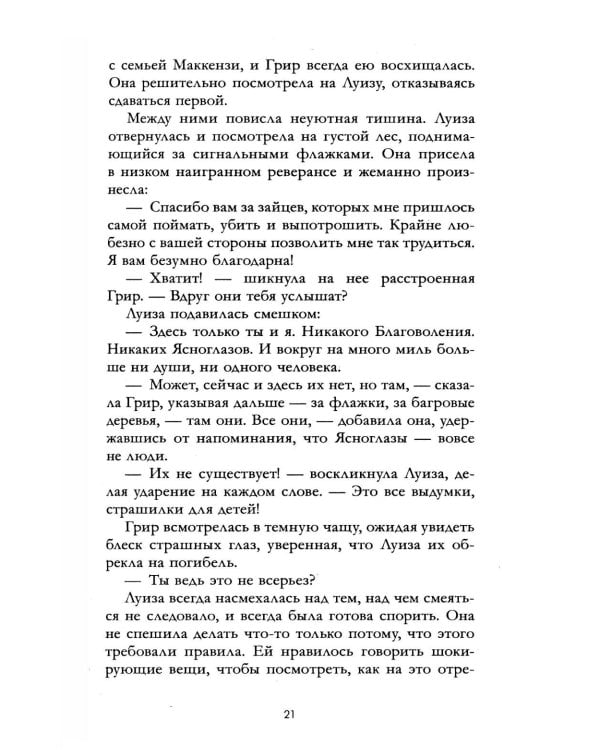 с семьей Маккензи, и Грир всегда ею восхищалась. Она решительно посмотрела на Луизу, отказываясь сдаваться первой.

Между ними повисла неуютная тишина. Луиза отвернулась и посмотрела на густой лес, поднимающийся за сигнальными флажками. Она присела в низком наигранном реверансе и жеманно произнесла:

— Спасибо вам за зайцев, которых мне пришлось самой поймать, убить и выпотрошить. Крайне любезно с вашей стороны позволить мне так трудиться. Я вам безумно благодарна!

— Хватит! — шикнула на нее расстроенная Грир. — Вдруг они тебя услышат?

Луиза подавилась смешком:

— Здесь только ты и я. Никакого Благоволения. Никаких Ясноглазов. И вокруг на много миль больше ни души, ни одного человека.

— Может, сейчас и здесь их нет, но там, — сказала Грир, указывая дальше — за флажки, за багровые деревья, — там они. Все они, — добавила она, удержавшись от напоминания, что Ясноглазы — вовсе не люди.

— Их не существует! — воскликнула Луиза, делая ударение на каждом слове. — Это все выдумки, страшилки для детей!

Грир всмотрелась в темную чащу, ожидая увидеть блеск страшных глаз, уверенная, что Луиза их обрекла на погибель.

— Ты ведь это не всерьез?

Луиза всегда насмехалась над тем, над чем смеяться не следовало, и всегда была готова спорить. Она не спешила делать что-то только потому, что этого требовали правила. Ей нравилось говорить шокирующие вещи, чтобы посмотреть, как на это отре-

21